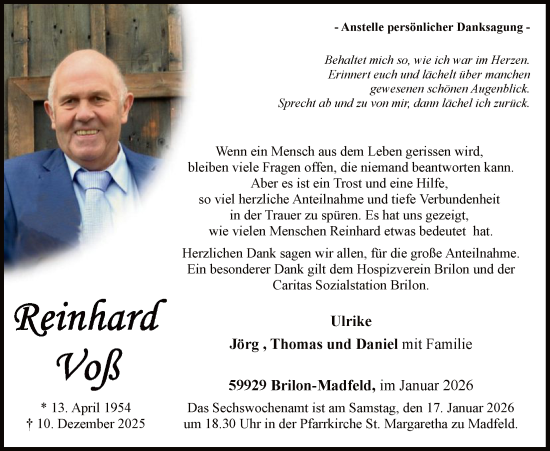 - Anstelle persönlicher Danksagung -

Behaltet mich so, wie ich war im Herzen. Erinnert euch und lächelt über manchen gewesenen schönen Augenblick. Sprecht ab und zu von mir, dann lächel ich zurück.

Wenn ein Mensch aus dem Leben gerissen wird, bleiben viele Fragen offen, die niemand beantworten kann. Aber es ist ein Trost und eine Hilfe, so viel herzliche Anteilnahme und tiefe Verbundenheit in der Trauer zu spüren. Es hat uns gezeigt, wie vielen Menschen Reinhard etwas bedeutet hat.

Herzlichen Dank sagen wir allen, für die große Anteilnahme. Ein besonderer Dank gilt dem Hospizverein Brilon und der Caritas Sozialstation Brilon.

Reinhard Voß

* 13. April 1954
† 10. Dezember 2025

Ulrike
Jörg , Thomas und Daniel mit Familie

59929 Brilon-Madfeld, im Januar 2026

Das Sechswochenamt ist am Samstag, den 17. Januar 2026 um 18.30 Uhr in der Pfarrkirche St. Margaretha zu Madfeld.